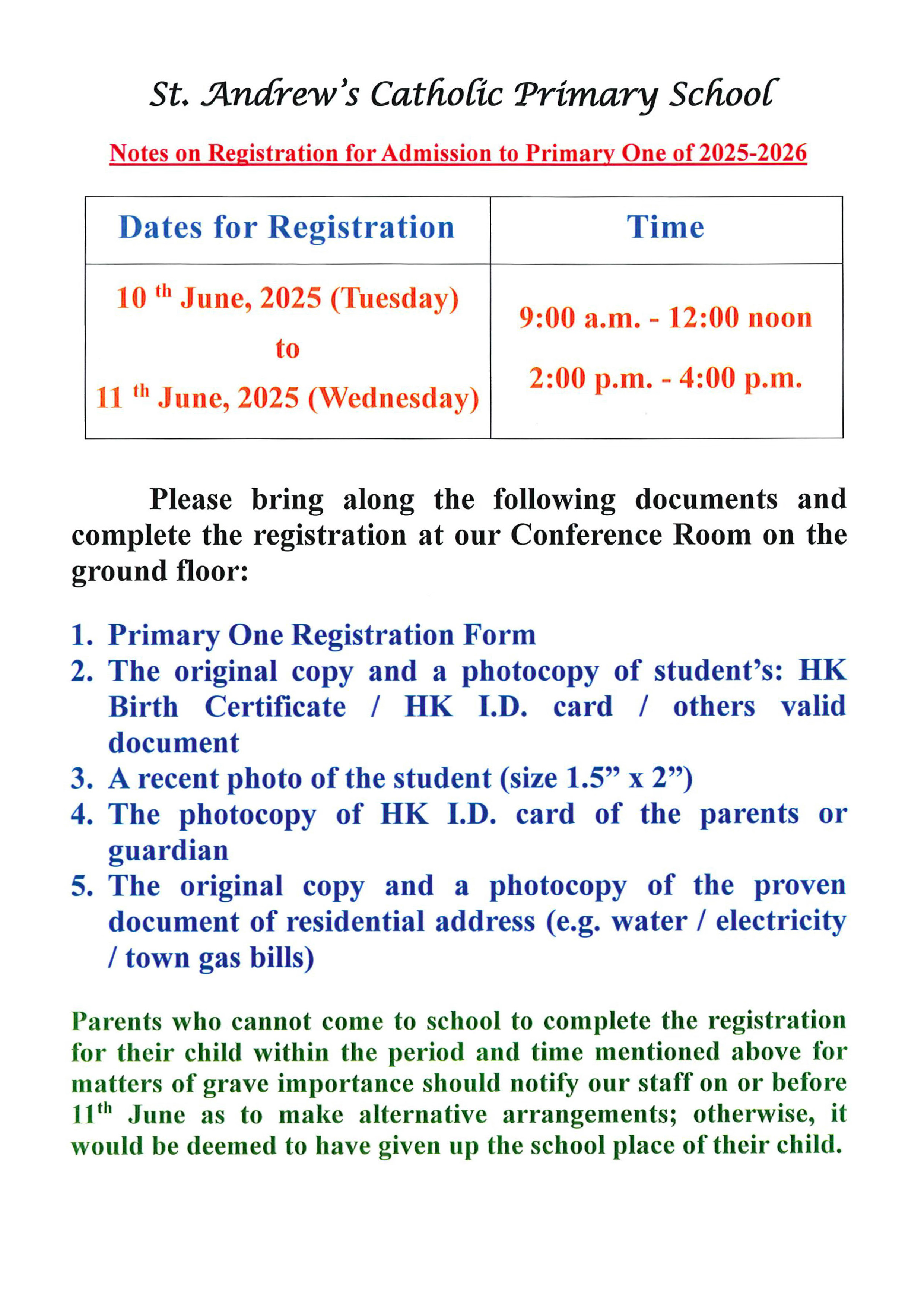 St. Andrew's Catholic Primary School

Notes on Registration for Admission to Primary One of 2025-2026

| Dates for Registration | Time |
|---|---|
| 10 th June, 2025 (Tuesday) to 11 th June, 2025 (Wednesday) | 9:00 a.m. - 12:00 noon 2:00 p.m. - 4:00 p.m. |

Please bring along the following documents and complete the registration at our Conference Room on the ground floor:

1. Primary One Registration Form
2. The original copy and a photocopy of student's: HK Birth Certificate / HK I.D. card / others valid document
3. A recent photo of the student (size 1.5" x 2")
4. The photocopy of HK I.D. card of the parents or guardian
5. The original copy and a photocopy of the proven document of residential address (e.g. water / electricity / town gas bills)

Parents who cannot come to school to complete the registration for their child within the period and time mentioned above for matters of grave importance should notify our staff on or before 11th June as to make alternative arrangements; otherwise, it would be deemed to have given up the school place of their child.